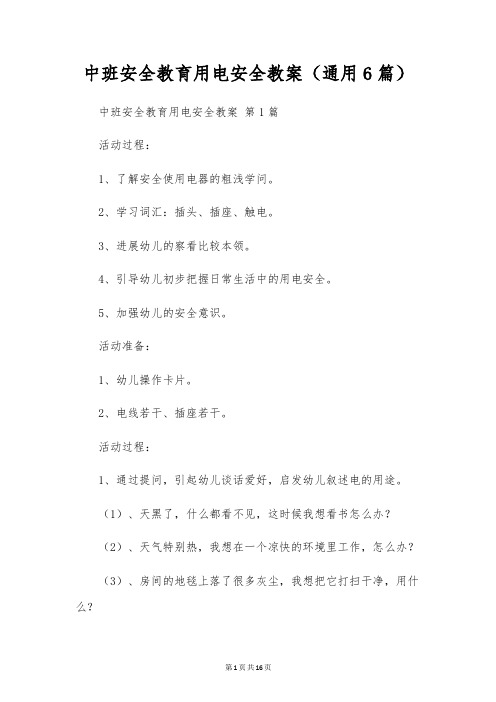 中班安全教育用电安全教案（通用6篇）

中班安全教育用电安全教案 第1篇

活动过程：

1、了解安全使用电器的粗浅学问。

2、学习词汇：插头、插座、触电。

3、进展幼儿的察看比较本领。

4、引导幼儿初步把握日常生活中的用电安全。

5、加强幼儿的安全意识。

活动准备：

1、幼儿操作卡片。

2、电线若干、插座若干。

活动过程：

1、通过提问，引起幼儿谈话爱好，启发幼儿叙述电的用途。

（1）、天黑了，什么都看不见，这时候我想看书怎么办？

（2）、天气特别热，我想在一个凉快的环境里工作，怎么办？

（3）、房间的地毯上落了很多灰尘，我想把它打扫干净，用什么？

第1页共16页